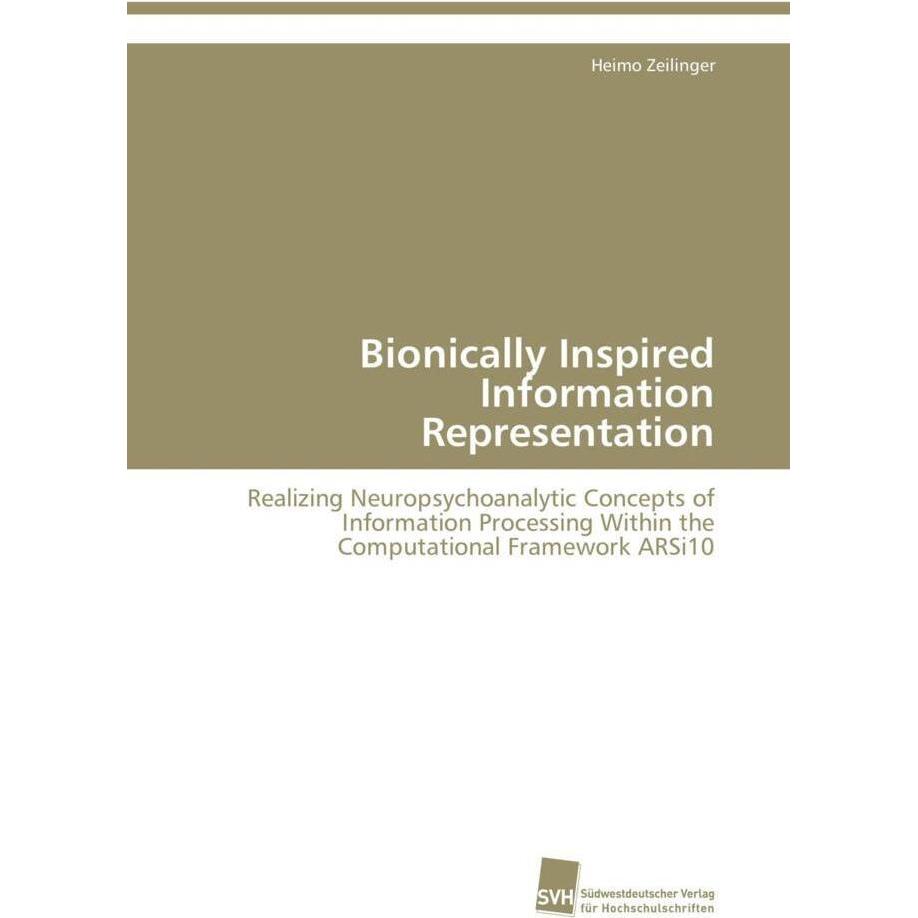 Heimo Zeilinger

Bionically Inspired Information Representation

Realizing Neuropsychoanalytic Concepts of Information Processing Within the Computational Framework ARSi10

SVH Südwestdeutscher Verlag für Hochschulschriften